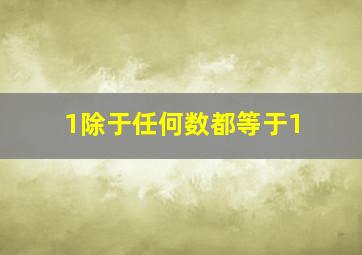 1除于任何数都等于1